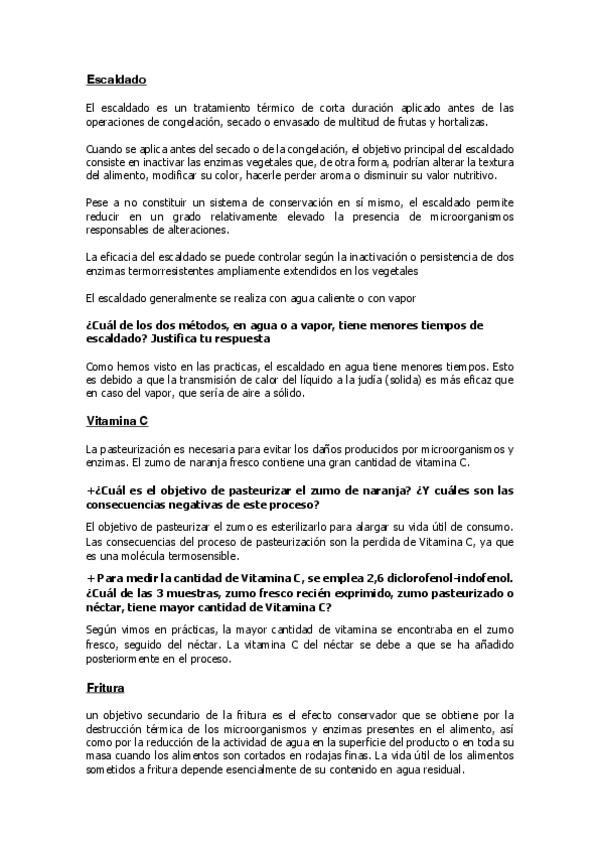 Escaldado

El escaldado es un tratamiento térmico de corta duración aplicado antes de las operaciones de congelación, secado o envasado de multitud de frutas y hortalizas.

Cuando se aplica antes del secado o de la congelación, el objetivo principal del escaldado consiste en inactivar las enzimas vegetales que, de otra forma, podrían alterar la textura del alimento, modificar su color, hacerle perder aroma o disminuir su valor nutritivo.

Pese a no constituir un sistema de conservación en sí mismo, el escaldado permite reducir en un grado relativamente elevado la presencia de microorganismos responsables de alteraciones.

La eficacia del escaldado se puede controlar según la inactivación o persistencia de dos enzimas termorresistentes ampliamente extendidos en los vegetales

El escaldado generalmente se realiza con agua caliente o con vapor

¿Cuál de los dos métodos, en agua o a vapor, tiene menores tiempos de escaldado? Justifica tu respuesta

Como hemos visto en las practicas, el escaldado en agua tiene menores tiempos. Esto es debido a que la transmisión de calor del líquido a la judía (solida) es más eficaz que en caso del vapor, que sería de aire a sólido.

Vitamina C

La pasteurización es necesaria para evitar los daños producidos por microorganismos y enzimas. El zumo de naranja fresco contiene una gran cantidad de vitamina C.

+¿Cuál es el objetivo de pasteurizar el zumo de naranja? ¿Y cuáles son las consecuencias negativas de este proceso?

El objetivo de pasteurizar el zumo es esterilizarlo para alargar su vida útil de consumo. Las consecuencias del proceso de pasteurización son la perdida de Vitamina C, ya que es una molécula termosensible.

+Para medir la cantidad de Vitamina C, se emplea 2,6 diclorofenol-indofenol. ¿Cuál de las 3 muestras, zumo fresco recién exprimido, zumo pasteurizado o néctar, tiene mayor cantidad de Vitamina C?

Según vimos en prácticas, la mayor cantidad de vitamina se encontraba en el zumo fresco, seguido del néctar. La vitamina C del néctar se debe a que se ha añadido posteriormente en el proceso.

Fritura

un objetivo secundario de la fritura es el efecto conservador que se obtiene por la destrucción térmica de los microorganismos y enzimas presentes en el alimento, así como por la reducción de la actividad de agua en la superficie del producto o en toda su masa cuando los alimentos son cortados en rodajas finas. La vida útil de los alimentos sometidos a fritura depende esencialmente de su contenido en agua residual.